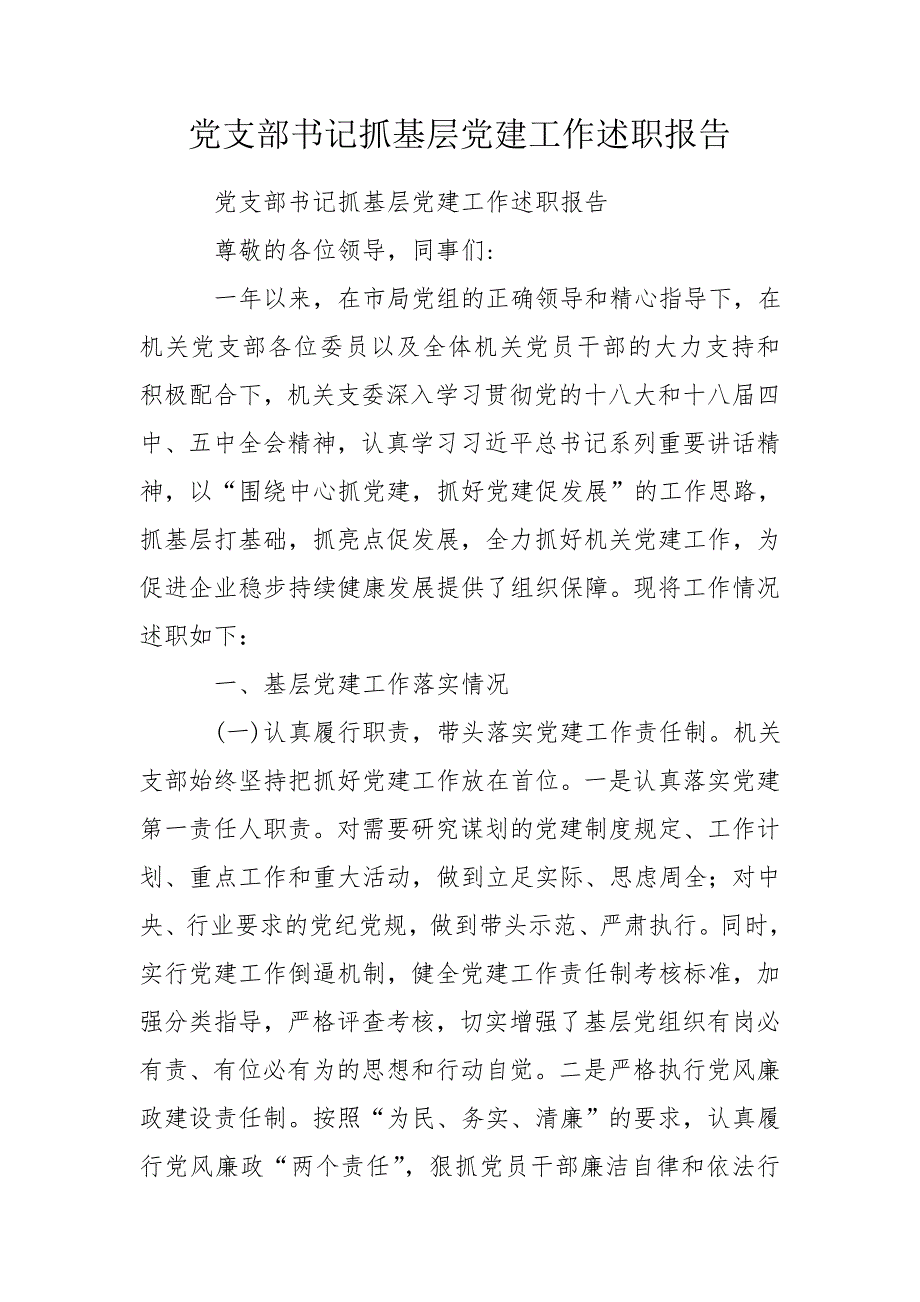 党支部书记抓基层党建工作述职报告

党支部书记抓基层党建工作述职报告

尊敬的各位领导，同事们：

一年以来，在市局党组的正确领导和精心指导下，在机关党支部各位委员以及全体机关党员干部的大力支持和积极配合下，机关支委深入学习贯彻党的十八大和十八届四中、五中全会精神，认真学习习近平总书记系列重要讲话精神，以“围绕中心抓党建，抓好党建促发展”的工作思路，抓基层打基础，抓亮点促发展，全力抓好机关党建工作，为促进企业稳步持续健康发展提供了组织保障。现将工作情况述职如下：

一、基层党建工作落实情况

(一)认真履行职责，带头落实党建工作责任制。机关支部始终坚持把抓好党建工作放在首位。一是认真落实党建第一责任人职责。对需要研究谋划的党建制度规定、工作计划、重点工作和重大活动，做到立足实际、思虑周全；对中央、行业要求的党纪党规，做到带头示范、严肃执行。同时，实行党建工作倒逼机制，健全党建工作责任制考核标准，加强分类指导，严格评查考核，切实增强了基层党组织有岗必有责、有位必有为的思想和行动自觉。二是严格执行党风廉政建设责任制。按照“为民、务实、清廉”的要求，认真履行党风廉政“两个责任”，狠抓党员干部廉洁自律和依法行